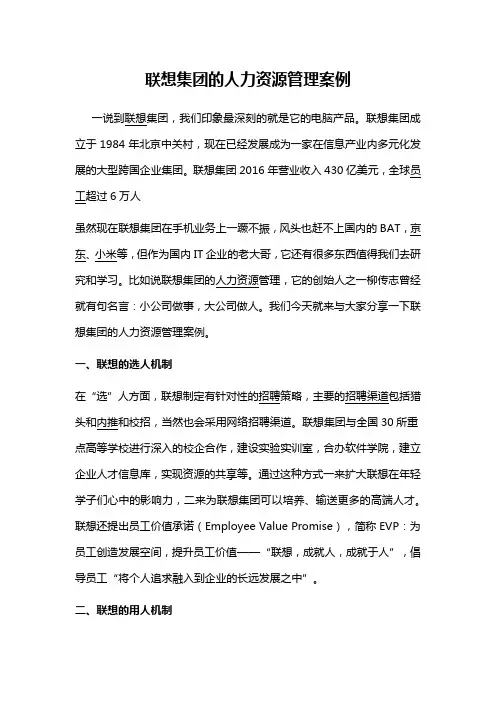 联想集团的人力资源管理案例

一说到联想集团，我们印象最深刻的就是它的电脑产品。联想集团成立于 1984 年北京中关村，现在已经发展成为一家在信息产业内多元化发展的大型跨国企业集团。联想集团 2016 年营业收入 430 亿美元，全球员工超过 6 万人

虽然现在联想集团在手机业务上一蹶不振，风头也赶不上国内的 BAT，京东、小米等，但作为国内 IT 企业的老大哥，它还有很多东西值得我们去研究和学习。比如说联想集团的人力资源管理，它的创始人之一柳传志曾经就有句名言：小公司做事，大公司做人。我们今天就来与大家分享一下联想集团的人力资源管理案例。

一、联想的选人机制

在“选”人方面，联想制定有针对性的招聘策略，主要的招聘渠道包括猎头和内推和校招，当然也会采用网络招聘渠道。联想集团与全国 30 所重点高等学校进行深入的校企合作，建设实验实训室，合办软件学院，建立企业人才信息库，实现资源的共享等。通过这种方式一来扩大联想在年轻学子们心中的影响力，二来为联想集团可以培养、输送更多的高端人才。联想还提出员工价值承诺（Employee Value Promise），简称 EVP：为员工创造发展空间，提升员工价值——“联想，成就人，成就于人”，倡导员工“将个人追求融入到企业的长远发展之中”。

二、联想的用人机制